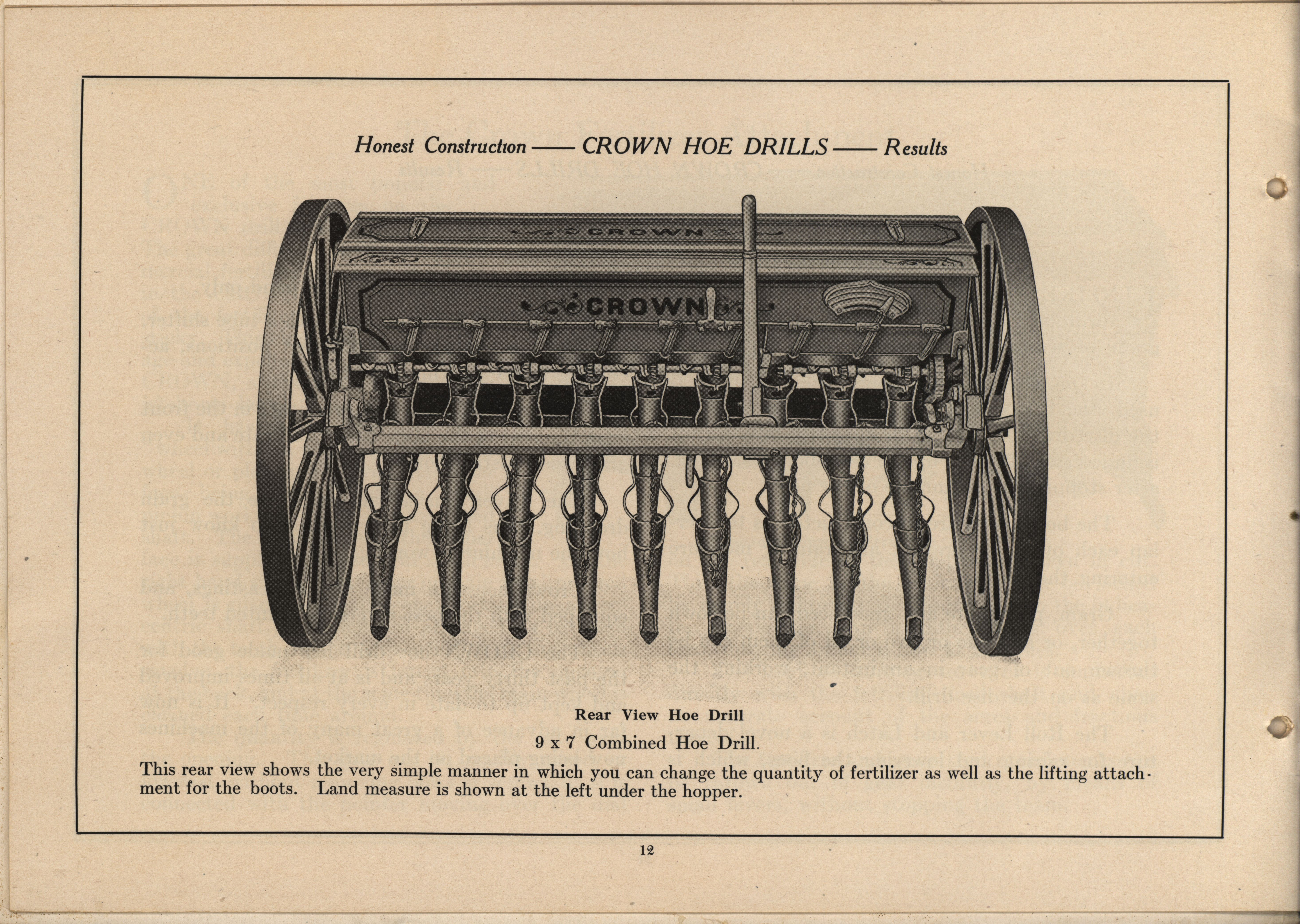 Honest Construction —— CROWN HOE DRILLS —— Results

CROWN

CROWN

Rear View Hoe Drill

9 x 7 Combined Hoe Drill.

This rear view shows the very simple manner in which you can change the quantity of fertilizer as well as the lifting attachment for the boots. Land measure is shown at the left under the hopper.

12